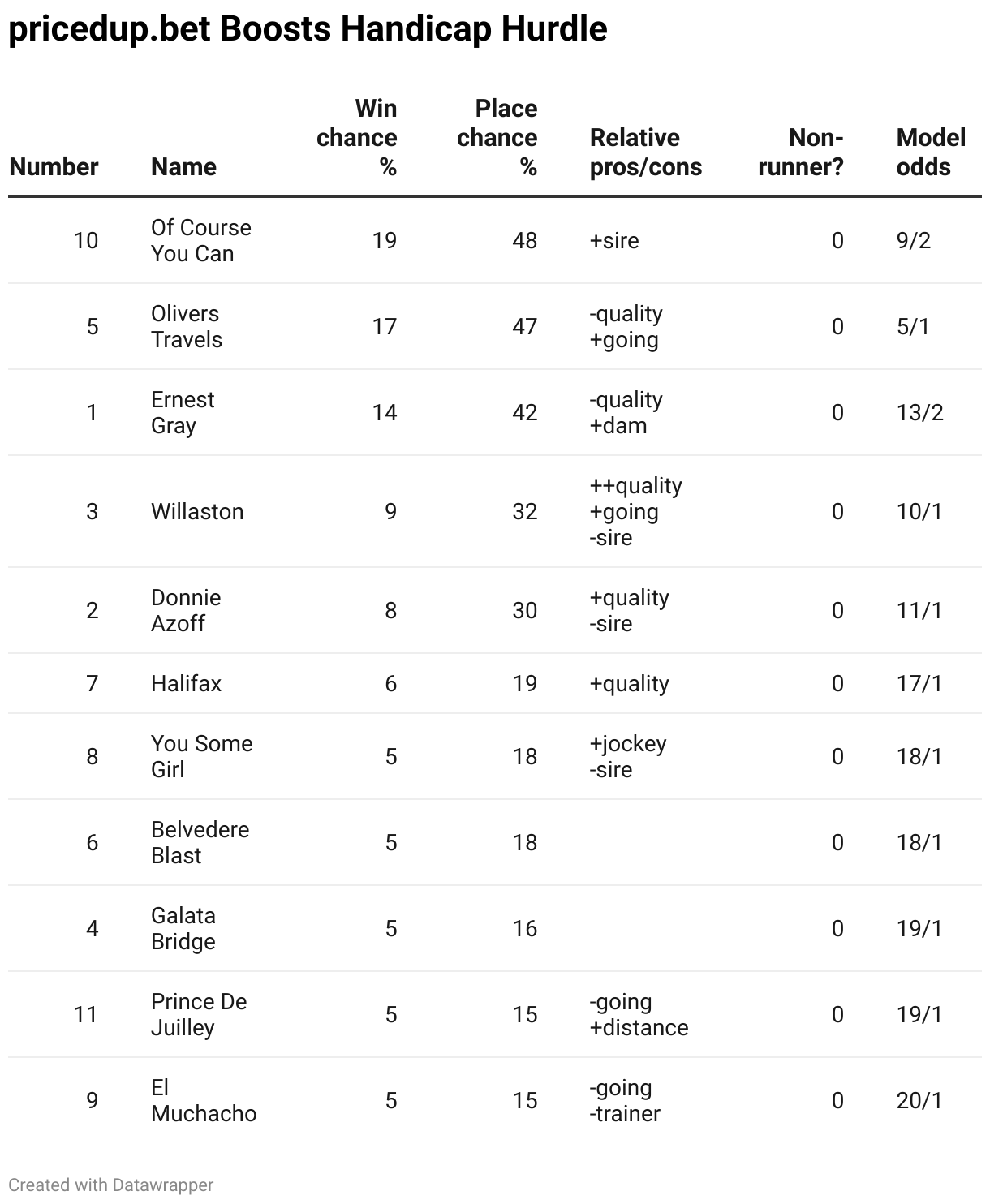 pricedup.bet Boosts Handicap Hurdle

| Number | Name | Win chance % | Place chance % | Relative pros/cons | Non-runner? | Model odds |
|---|---|---|---|---|---|---|
| 10 | Of Course You Can | 19 | 48 | +sire | 0 | 9/2 |
| 5 | Olivers Travels | 17 | 47 | -quality +going | 0 | 5/1 |
| 1 | Ernest Gray | 14 | 42 | -quality +dam | 0 | 13/2 |
| 3 | Willaston | 9 | 32 | ++quality +going -sire | 0 | 10/1 |
| 2 | Donnie Azoff | 8 | 30 | +quality -sire | 0 | 11/1 |
| 7 | Halifax | 6 | 19 | +quality | 0 | 17/1 |
| 8 | You Some Girl | 5 | 18 | +jockey -sire | 0 | 18/1 |
| 6 | Belvedere Blast | 5 | 18 | | 0 | 18/1 |
| 4 | Galata Bridge | 5 | 16 | | 0 | 19/1 |
| 11 | Prince De Juilley | 5 | 15 | -going +distance | 0 | 19/1 |
| 9 | El Muchacho | 5 | 15 | -going -trainer | 0 | 20/1 |

Created with Datawrapper